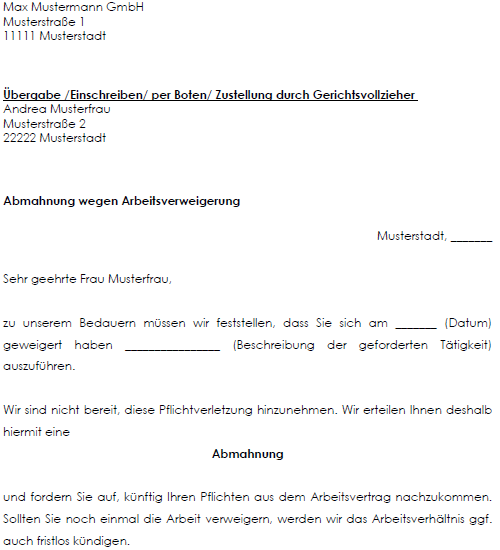 Max Mustermann GmbH
Musterstraße 1
11111 Musterstadt

Übergabe /Einschreiben/ per Boten/ Zustellung durch Gerichtsvollzieher
Andrea Musterfrau
Musterstraße 2
22222 Musterstadt

Abmahnung wegen Arbeitsverweigerung

Musterstadt, _______

Sehr geehrte Frau Musterfrau,

zu unserem Bedauern müssen wir feststellen, dass Sie sich am _______ (Datum) geweigert haben ________________ (Beschreibung der geforderten Tätigkeit) auszuführen.

Wir sind nicht bereit, diese Pflichtverletzung hinzunehmen. Wir erteilen Ihnen deshalb hiermit eine

Abmahnung

und fordern Sie auf, künftig Ihren Pflichten aus dem Arbeitsvertrag nachzukommen. Sollten Sie noch einmal die Arbeit verweigern, werden wir das Arbeitsverhältnis ggf. auch fristlos kündigen.